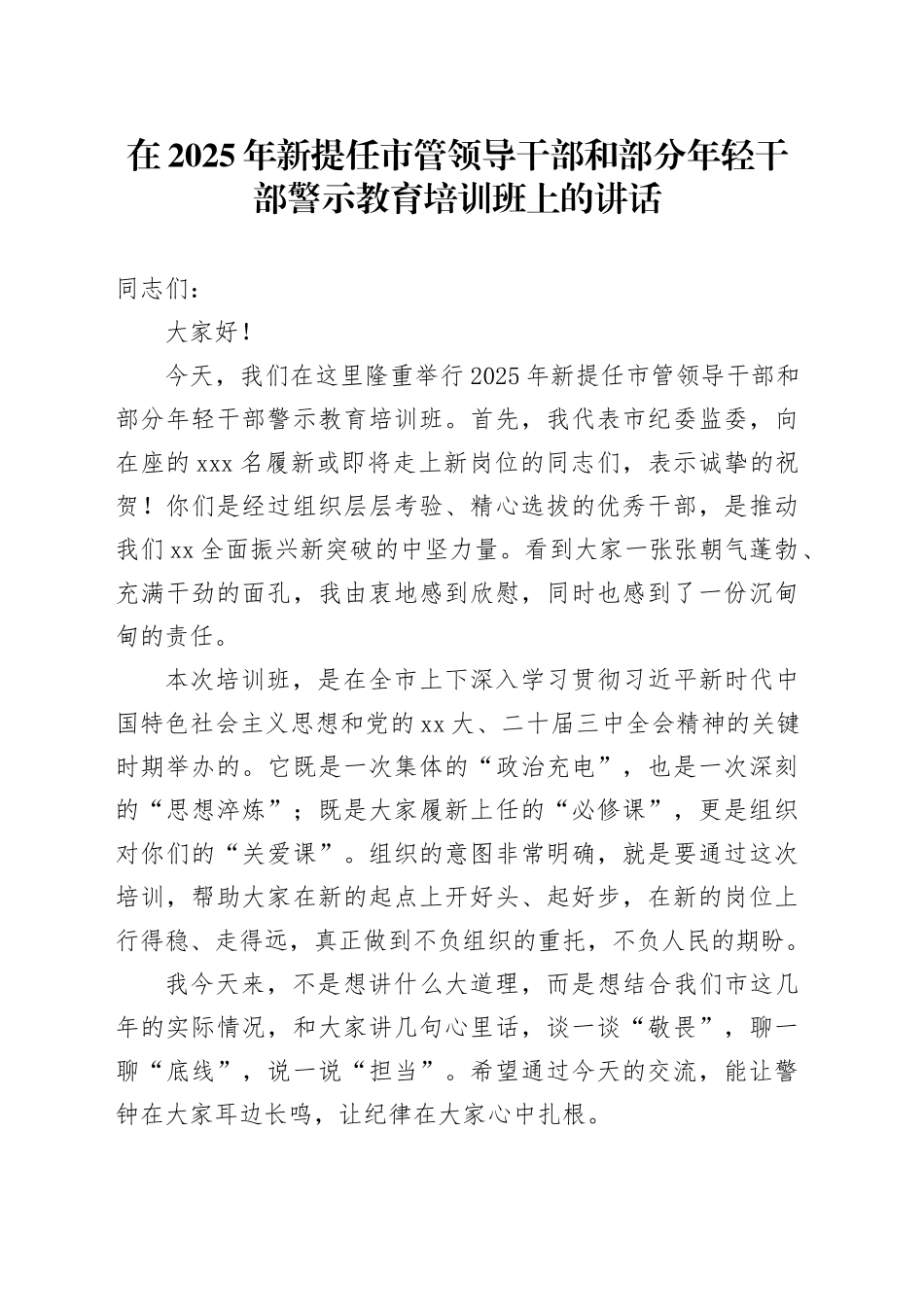 在2025年新提任市管领导干部和部分年轻干部警示教育培训班上的讲话

同志们：

大家好！

今天，我们在这里隆重举行2025年新提任市管领导干部和部分年轻干部警示教育培训班。首先，我代表市纪委监委，向在座的xxx名履新或即将走上新岗位的同志们，表示诚挚的祝贺！你们是经过组织层层考验、精心选拔的优秀干部，是推动我们xx全面振兴新突破的中坚力量。看到大家一张张朝气蓬勃、充满干劲的面孔，我由衷地感到欣慰，同时也感到了一份沉甸甸的责任。

本次培训班，是在全市上下深入学习贯彻习近平新时代中国特色社会主义思想和党的xx大、二十届三中全会精神的关键时期举办的。它既是一次集体的“政治充电”，也是一次深刻的“思想淬炼”；既是大家履新上任的“必修课”，更是组织对你们的“关爱课”。组织的意图非常明确，就是要通过这次培训，帮助大家在新的起点上开好头、起好步，在新的岗位上行得稳、走得远，真正做到不负组织的重托，不负人民的期盼。

我今天来，不是想讲什么大道理，而是想结合我们市这几年的实际情况，和大家讲几句心里话，谈一谈“敬畏”，聊一聊“底线”，说一说“担当”。希望通过今天的交流，能让警钟在大家耳边长鸣，让纪律在大家心中扎根。